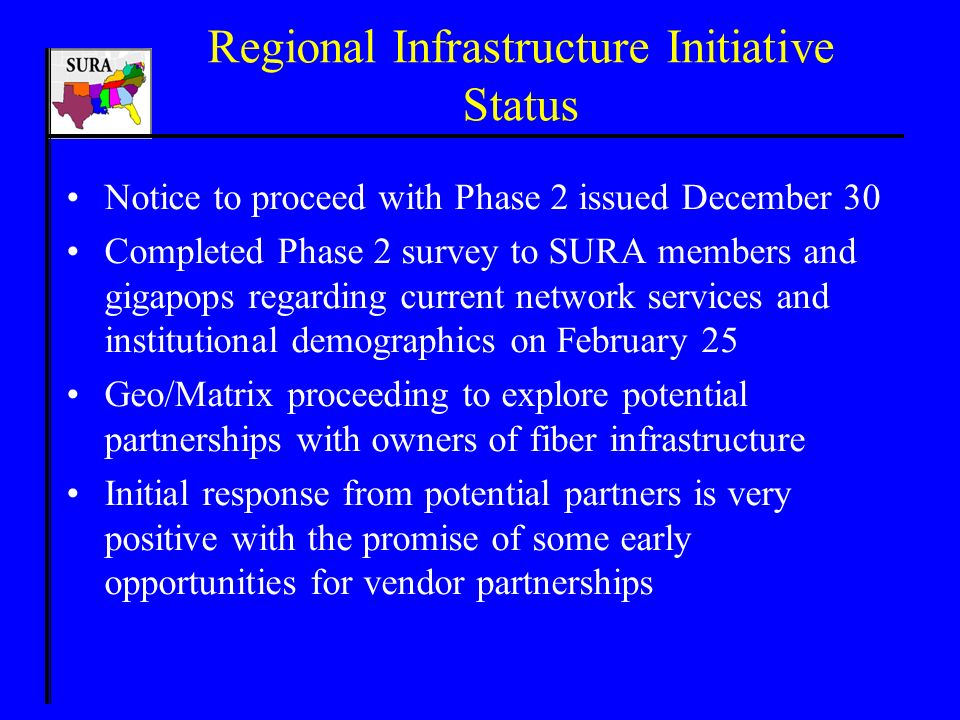 SURA

Regional Infrastructure Initiative Status

• Notice to proceed with Phase 2 issued December 30
• Completed Phase 2 survey to SURA members and gigapops regarding current network services and institutional demographics on February 25
• Geo/Matrix proceeding to explore potential partnerships with owners of fiber infrastructure
• Initial response from potential partners is very positive with the promise of some early opportunities for vendor partnerships